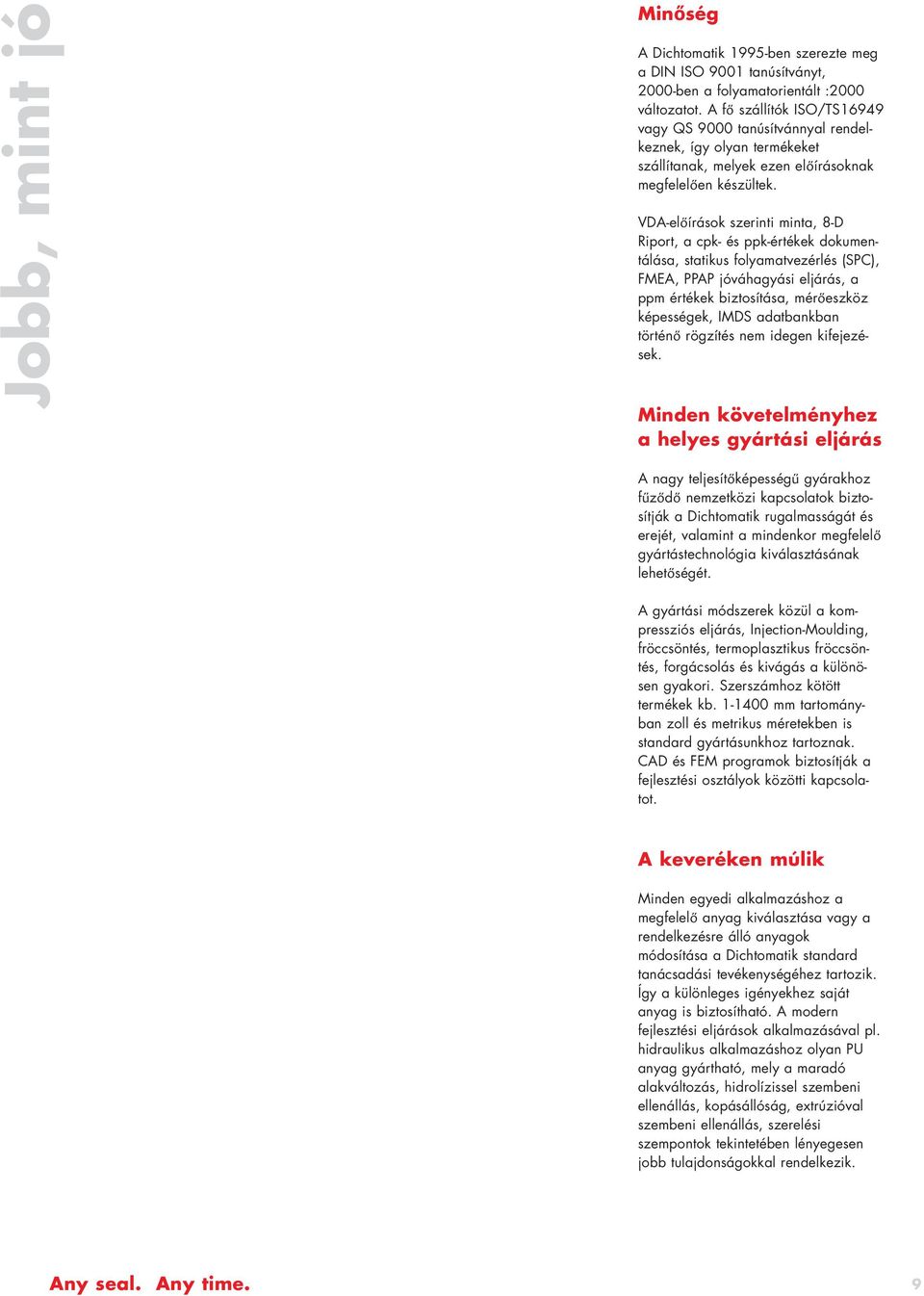 Jobb, mint jó

Minőség

A Dichtomatik 1995-ben szerezte meg a DIN ISO 9001 tanúsítványt, 2000-ben a folyamatorientált :2000 változatot. A fő szállítók ISO/TS16949 vagy QS 9000 tanúsítvánnyal rendelkeznek, így olyan termékeket szállítanak, melyek ezen előírásoknak megfelelően készültek.

VDA-előírások szerinti minta, 8-D Riport, a cpk- és ppk-értékek dokumentálása, statikus folyamatvezérlés (SPC), FMEA, PPAP jóváhagyási eljárás, a ppm értékek biztosítása, mérőeszköz képességek, IMDS adatbankban történő rögzítés nem idegen kifejezések.

Minden követelményhez a helyes gyártási eljárás

A nagy teljesítőképességű gyárakhoz fűződő nemzetközi kapcsolatok biztosítják a Dichtomatik rugalmasságát és erejét, valamint a mindenkor megfelelő gyártástechnológia kiválasztásának lehetőségét.

A gyártási módszerek közül a kompressziós eljárás, Injection-Moulding, fröccsöntés, termoplasztikus fröccsöntés, forgácsolás és kivágás a különösen gyakori. Szerszámhoz kötött termékek kb. 1-1400 mm tartományban zoll és metrikus méretekben is standard gyártásunkhoz tartoznak. CAD és FEM programok biztosítják a fejlesztési osztályok közötti kapcsolatot.

A keveréken múlik

Minden egyedi alkalmazáshoz a megfelelő anyag kiválasztása vagy a rendelkezésre álló anyagok módosítása a Dichtomatik standard tanácsadási tevékenységéhez tartozik. Így a különleges igényekhez saját anyag is biztosítható. A modern fejlesztési eljárások alkalmazásával pl. hidraulikus alkalmazáshoz olyan PU anyag gyártható, mely a maradó alakváltozás, hidrolízissel szembeni ellenállás, kopásállóság, extrúzióval szembeni ellenállás, szerelési szempontok tekintetében lényegesen jobb tulajdonságokkal rendelkezik.

Any seal. Any time.

9